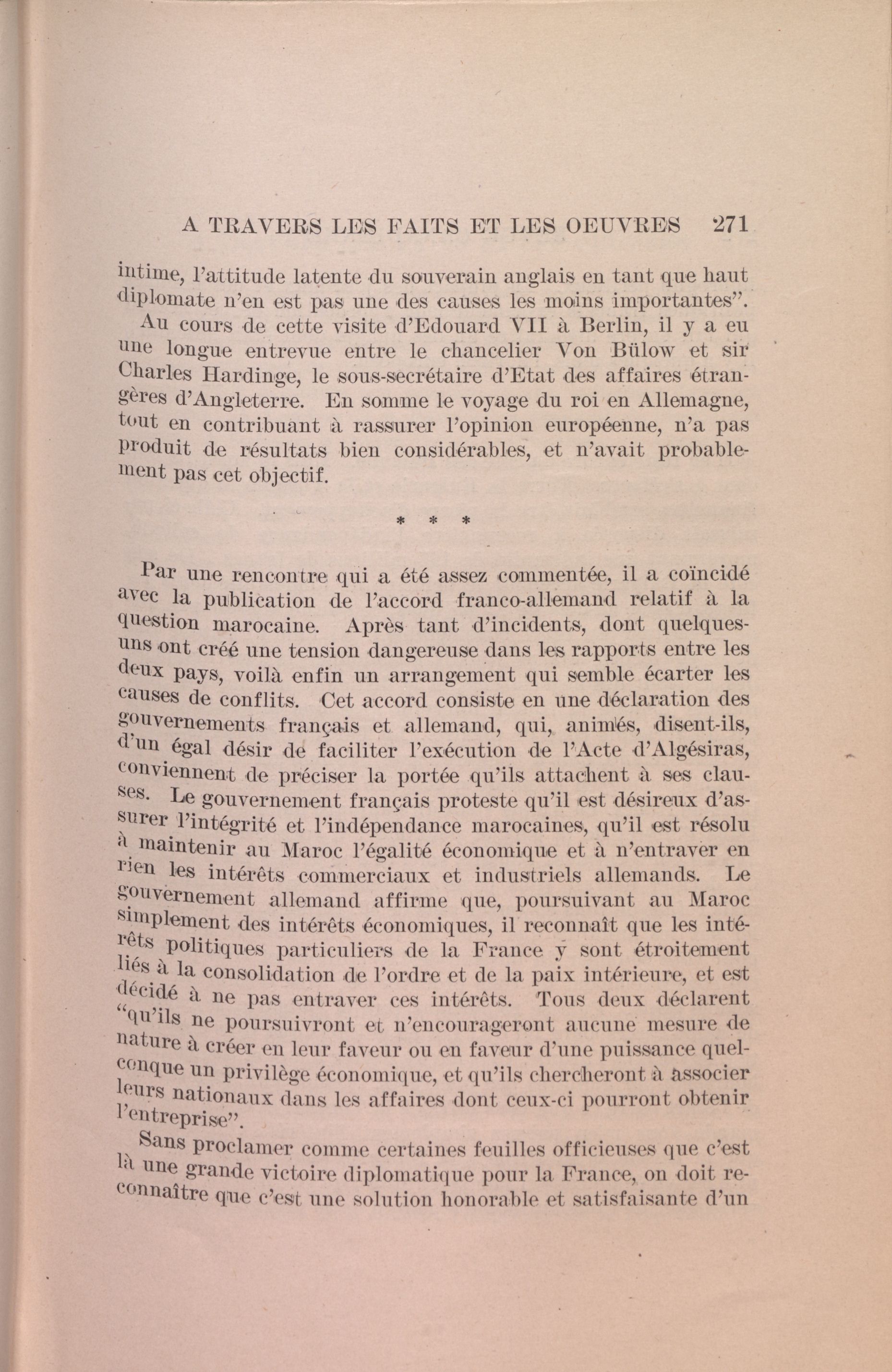 A TRAVERS LES FAITS ET LES OEUVRES 271

intime, l'attitude latente du souverain anglais en tant que haut diplomate n'en est pas une des causes les moins importantes".

Au cours de cette visite d'Edouard VII à Berlin, il y a eu une longue entrevue entre le chancelier Von Bülow et sir Charles Hardinge, le sous-secrétaire d'Etat des affaires étrangères d'Angleterre. En somme le voyage du roi en Allemagne, tout en contribuant à rassurer l'opinion européenne, n'a pas produit de résultats bien considérables, et n'avait probablement pas cet objectif.

* * *

Par une rencontre qui a été assez commentée, il a coïncidé avec la publication de l'accord franco-allemand relatif à la question marocaine. Après tant d'incidents, dont quelques-uns ont créé une tension dangereuse dans les rapports entre les deux pays, voilà enfin un arrangement qui semble écarter les causes de conflits. Cet accord consiste en une déclaration des gouvernements français et allemand, qui, animés, disent-ils, d'un égal désir de faciliter l'exécution de l'Acte d'Algésiras, conviennent de préciser la portée qu'ils attachent à ses clauses. Le gouvernement français proteste qu'il est désireux d'assurer l'intégrité et l'indépendance marocaines, qu'il est résolu à maintenir au Maroc l'égalité économique et à n'entraver en rien les intérêts commerciaux et industriels allemands. Le gouvernement allemand affirme que, poursuivant au Maroc simplement des intérêts économiques, il reconnaît que les intérêts politiques particuliers de la France y sont étroitement liés à la consolidation de l'ordre et de la paix intérieure, et est décidé à ne pas entraver ces intérêts. Tous deux déclarent "qu'ils ne poursuivront et n'encourageront aucune mesure de nature à créer en leur faveur ou en faveur d'une puissance quelconque un privilège économique, et qu'ils chercheront à associer leurs nationaux dans les affaires dont ceux-ci pourront obtenir l'entreprise".

Sans proclamer comme certaines feuilles officieuses que c'est là une grande victoire diplomatique pour la France, on doit reconnaître que c'est une solution honorable et satisfaisante d'un